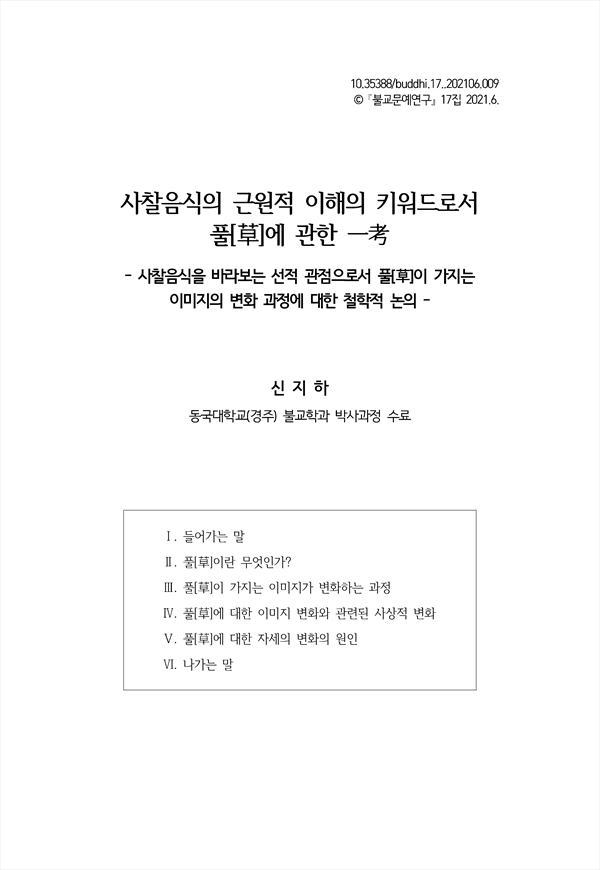 10.35388/buddhi.17..202106.009
© 『불교문예연구』 17집 2021.6.

사찰음식의 근원적 이해의 키워드로서 풀[草]에 관한 一考

- 사찰음식을 바라보는 선적 관점으로서 풀[草]이 가지는 이미지의 변화 과정에 대한 철학적 논의 -

신 지 하

동국대학교(경주) 불교학과 박사과정 수료

Ⅰ. 들어가는 말

Ⅱ. 풀[草]이란 무엇인가?

Ⅲ. 풀[草]이 가지는 이미지가 변화하는 과정

Ⅳ. 풀[草]에 대한 이미지 변화와 관련된 사상적 변화

Ⅴ. 풀[草]에 대한 자세의 변화의 원인

Ⅵ. 나가는 말